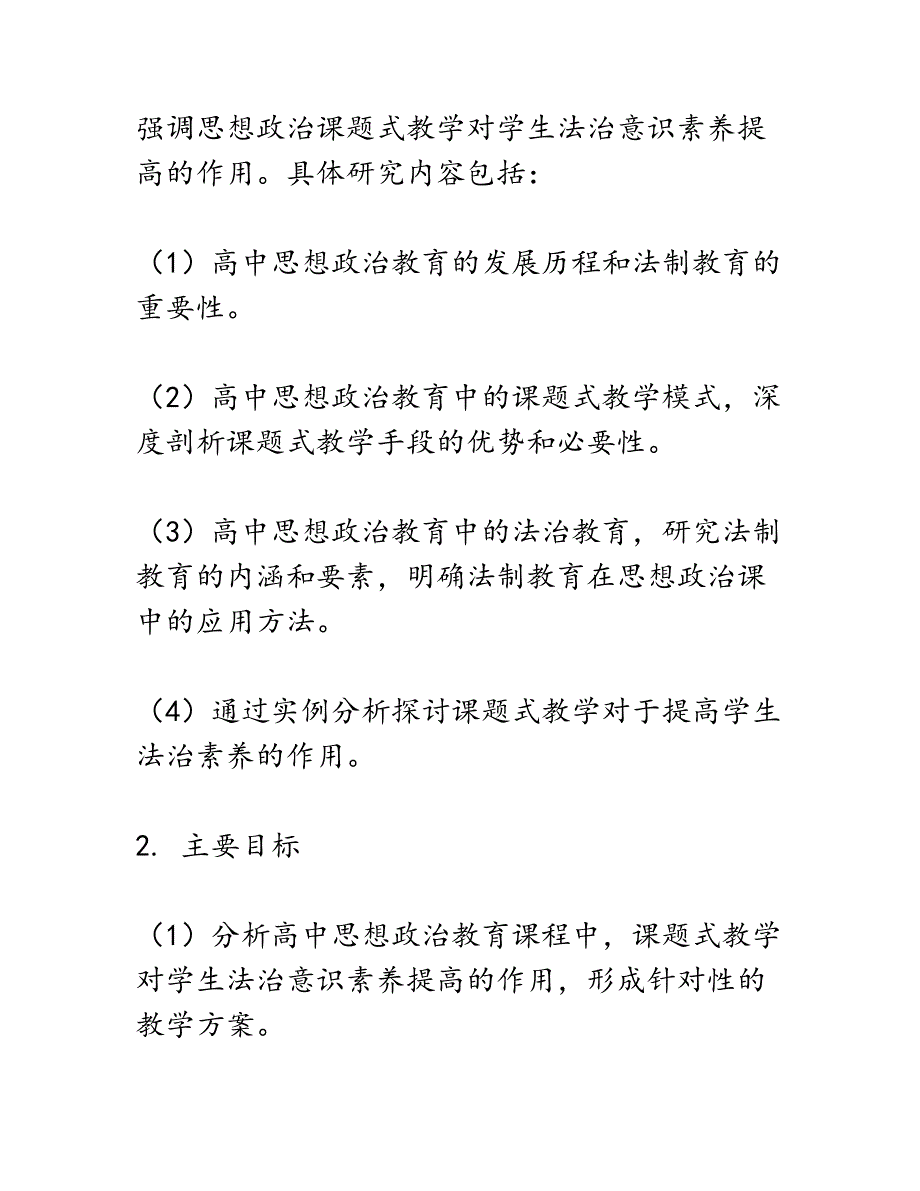 强调思想政治课题式教学对学生法治意识素养提高的作用。具体研究内容包括：

（1）高中思想政治教育的发展历程和法制教育的重要性。

（2）高中思想政治教育中的课题式教学模式，深度剖析课题式教学手段的优势和必要性。

（3）高中思想政治教育中的法治教育，研究法制教育的内涵和要素，明确法制教育在思想政治课中的应用方法。

（4）通过实例分析探讨课题式教学对于提高学生法治素养的作用。

2. 主要目标

（1）分析高中思想政治教育课程中，课题式教学对学生法治意识素养提高的作用，形成针对性的教学方案。